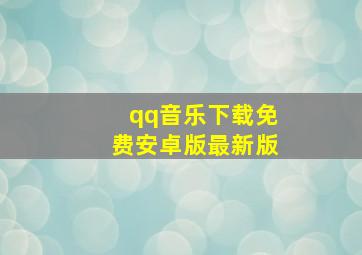 qq音乐下载免费安卓版最新版